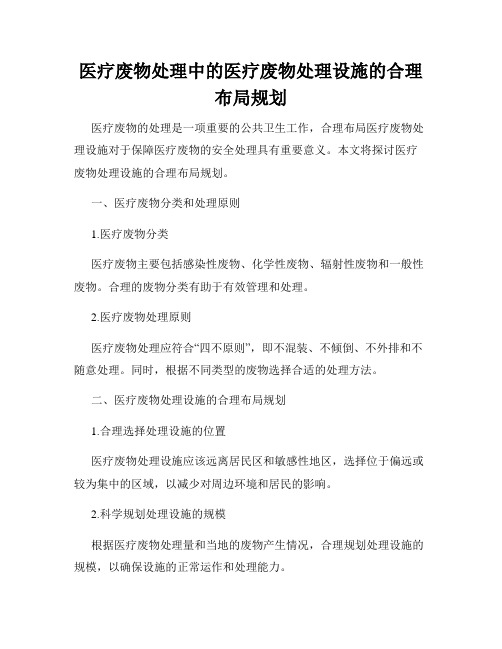 医疗废物处理中的医疗废物处理设施的合理布局规划

医疗废物的处理是一项重要的公共卫生工作，合理布局医疗废物处理设施对于保障医疗废物的安全处理具有重要意义。本文将探讨医疗废物处理设施的合理布局规划。

一、医疗废物分类和处理原则

1.医疗废物分类

医疗废物主要包括感染性废物、化学性废物、辐射性废物和一般性废物。合理的废物分类有助于有效管理和处理。

2.医疗废物处理原则

医疗废物处理应符合“四不原则”，即不混装、不倾倒、不外排和不随意处理。同时，根据不同类型的废物选择合适的处理方法。

二、医疗废物处理设施的合理布局规划

1.合理选择处理设施的位置

医疗废物处理设施应该远离居民区和敏感性地区，选择位于偏远或较为集中的区域，以减少对周边环境和居民的影响。

2.科学规划处理设施的规模

根据医疗废物处理量和当地的废物产生情况，合理规划处理设施的规模，以确保设施的正常运作和处理能力。